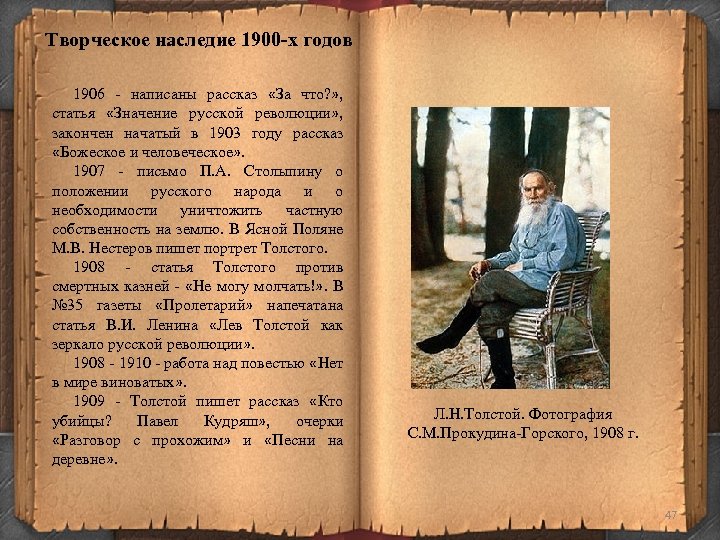 Творческое наследие 1900-х годов

1906 - написаны рассказ «За что?», статья «Значение русской революции», закончен начатый в 1903 году рассказ «Божеское и человеческое».

1907 - письмо П.А. Столыпину о положении русского народа и о необходимости уничтожить частную собственность на землю. В Ясной Поляне М.В. Нестеров пишет портрет Толстого.

1908 - статья Толстого против смертных казней - «Не могу молчать!». В №35 газеты «Пролетарий» напечатана статья В.И. Ленина «Лев Толстой как зеркало русской революции».

1908 - 1910 - работа над повестью «Нет в мире виноватых».

1909 - Толстой пишет рассказ «Кто убийцы? Павел Кудряш», очерки «Разговор с прохожим» и «Песни на деревне».

Л.Н.Толстой. Фотография С.М.Прокудина-Горского, 1908 г.

47